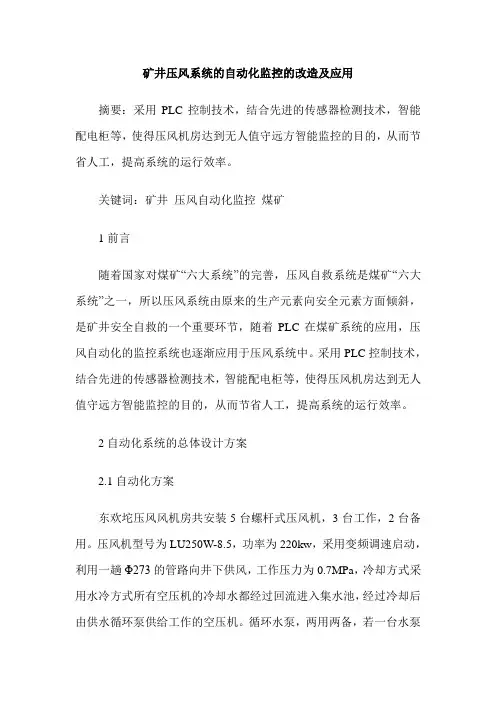 矿井压风系统的自动化监控的改造及应用

摘要：采用 PLC 控制技术，结合先进的传感器检测技术，智能配电柜等，使得压风机房达到无人值守远方智能监控的目的，从而节省人工，提高系统的运行效率。

关键词：矿井 压风自动化监控 煤矿

1 前言

随着国家对煤矿“六大系统”的完善，压风自救系统是煤矿“六大系统”之一，所以压风系统由原来的生产元素向安全元素方面倾斜，是矿井安全自救的一个重要环节，随着 PLC 在煤矿系统的应用，压风自动化的监控系统也逐渐应用于压风系统中。采用 PLC 控制技术，结合先进的传感器检测技术，智能配电柜等，使得压风机房达到无人值守远方智能监控的目的，从而节省人工，提高系统的运行效率。

2 自动化系统的总体设计方案

2.1 自动化方案

东欢坨压风风机房共安装 5 台螺杆式压风机，3 台工作，2 台备用。压风机型号为 LU250W-8.5，功率为 220kw，采用变频调速启动，利用一趟 Φ273 的管路向井下供风，工作压力为 0.7MPa，冷却方式采用水冷方式所有空压机的冷却水都经过回流进入集水池，经过冷却后由供水循环泵供给工作的空压机。循环水泵，两用两备，若一台水泵